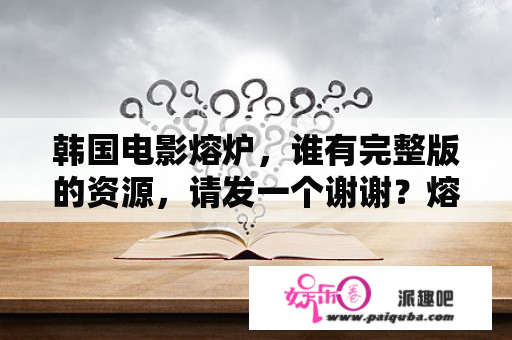 韩国电影熔炉，谁有完整版的资源，请发一个谢谢？熔

娱乐圈

派趣吧

www.paiquba.com